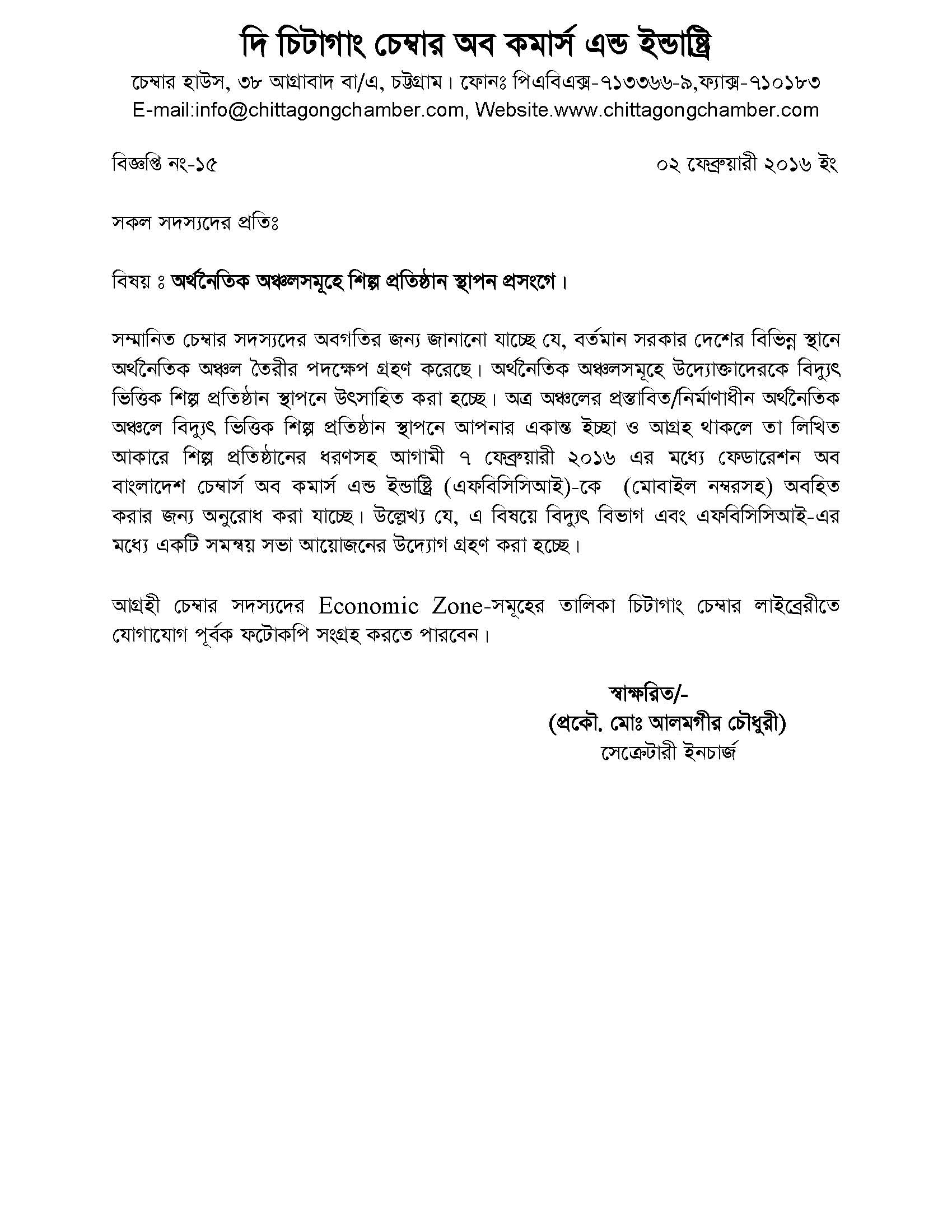 দি চিটাগাং চেম্বার অব কমার্স এন্ড ইন্ডাষ্ট্রি

চেম্বার হাউস, ৩৮ আগ্রাবাদ বা/এ, চট্টগ্রাম। ফোনঃ পিএবিএক্স-৭১৩৩৬৬-৯,ফ্যাক্স-৭১০১৮৩
E-mail:info@chittagongchamber.com, Website.www.chittagongchamber.com

বিজ্ঞপ্তি নং-১৫

০২ ফেব্রুয়ারী ২০১৬ ইং

সকল সদস্যদের প্রতিঃ

বিষয় ঃ অর্থনৈতিক অঞ্চলসমূহে শিল্প প্রতিষ্ঠান স্থাপন প্রসংগে।

সম্মানিত চেম্বার সদস্যদের অবগতির জন্য জানানো যাচ্ছে যে, বর্তমান সরকার দেশের বিভিন্ন স্থানে অর্থনৈতিক অঞ্চল তৈরীর পদক্ষেপ গ্রহণ করেছে। অর্থনৈতিক অঞ্চলসমূহে উদ্যোক্তাদেরকে বিদ্যুৎ ভিত্তিক শিল্প প্রতিষ্ঠান স্থাপনে উৎসাহিত করা হচ্ছে। অত্র অঞ্চলের প্রস্তাবিত/নির্মাণাধীন অর্থনৈতিক অঞ্চলে বিদ্যুৎ ভিত্তিক শিল্প প্রতিষ্ঠান স্থাপনে আপনার একান্ত ইচ্ছা ও আগ্রহ থাকলে তা লিখিত আকারে শিল্প প্রতিষ্ঠানের ধরণসহ আগামী ৭ ফেব্রুয়ারী ২০১৬ এর মধ্যে ফেডারেশন অব বাংলাদেশ চেম্বার্স অব কমার্স এন্ড ইন্ডাষ্ট্রি (এফবিসিসিআই)-কে (মোবাইল নম্বরসহ) অবহিত করার জন্য অনুরোধ করা যাচ্ছে। উল্লেখ্য যে, এ বিষয়ে বিদ্যুৎ বিভাগ এবং এফবিসিসিআই-এর মধ্যে একটি সমন্বয় সভা আয়োজনের উদ্যোগ গ্রহণ করা হচ্ছে।

আগ্রহী চেম্বার সদস্যদের Economic Zone-সমূহের তালিকা চিটাগাং চেম্বার লাইব্রেরীতে যোগাযোগ পূর্বক ফটোকপি সংগ্রহ করতে পারবেন।

স্বাক্ষরিত/-
(প্রকৌ. মোঃ আলমগীর চৌধুরী)
সেক্রেটারী ইনচার্জ